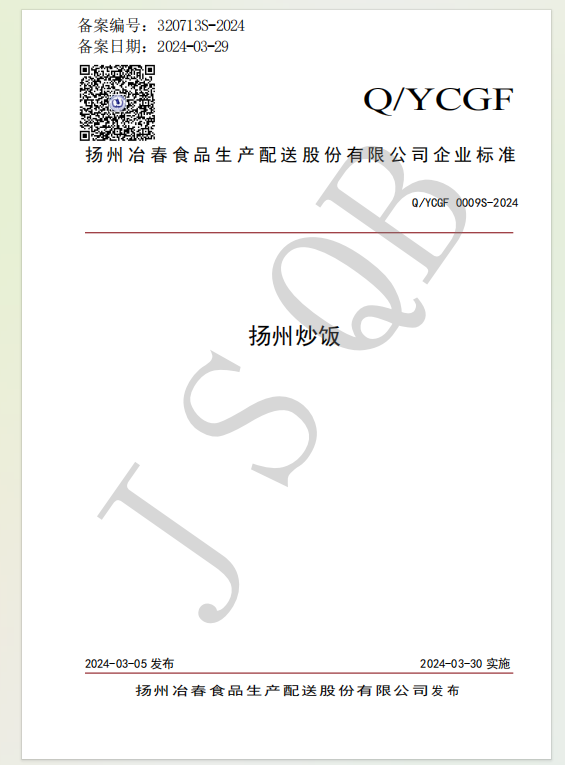 备案编号：320713S-2024
备案日期：2024-03-29

Q/YCGF

扬州冶春食品生产配送股份有限公司企业标准

Q/YCGF 0009S-2024

扬州炒饭

2024-03-05发布 2024-03-30实施

扬州冶春食品生产配送股份有限公司发布

JSQB